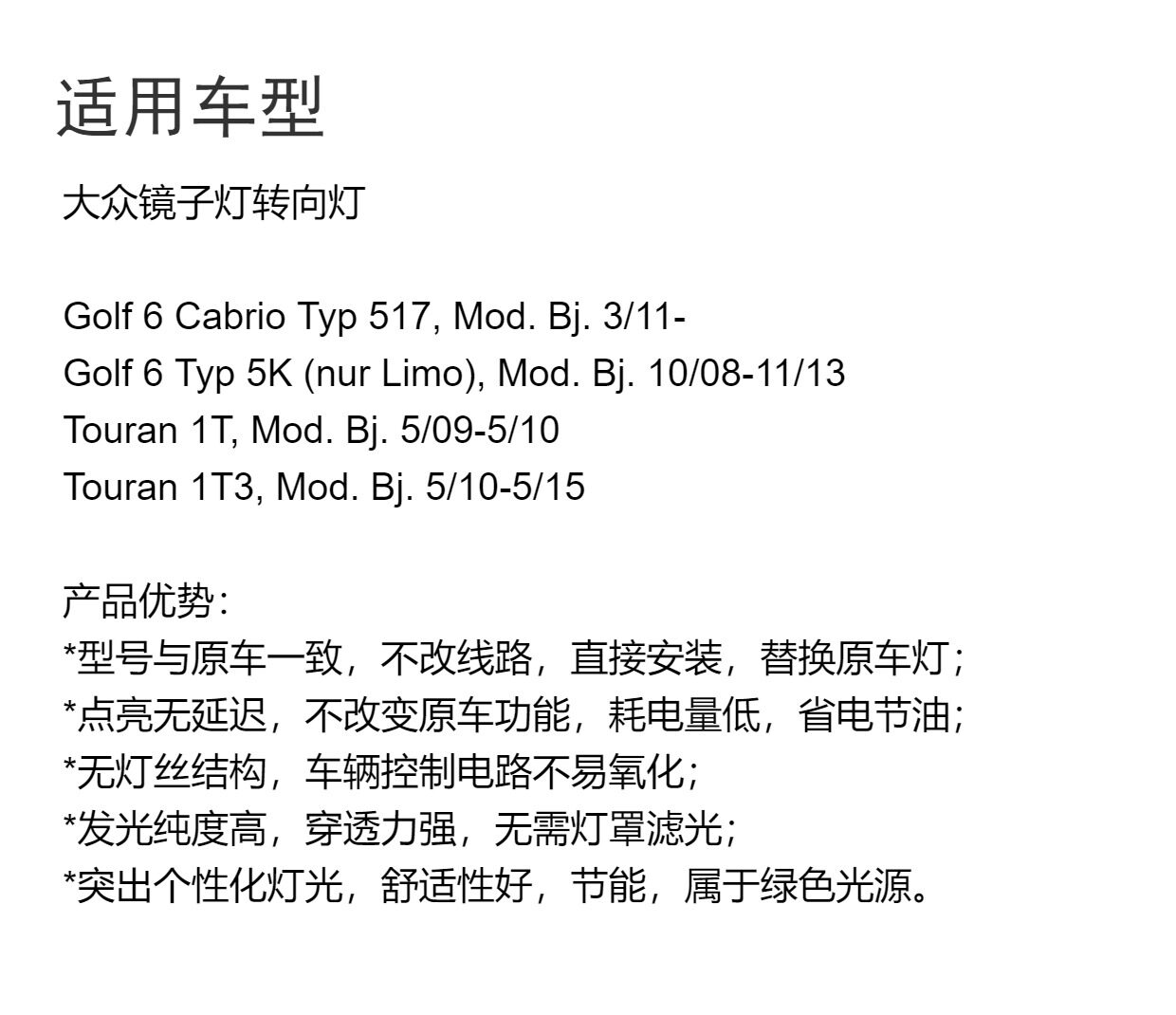 适用车型

大众镜子灯转向灯

Golf 6 Cabrio Typ 517, Mod. Bj. 3/11-
Golf 6 Typ 5K (nur Limo), Mod. Bj. 10/08-11/13
Touran 1T, Mod. Bj. 5/09-5/10
Touran 1T3, Mod. Bj. 5/10-5/15

产品优势:
*型号与原车一致，不改线路，直接安装，替换原车灯;
*点亮无延迟，不改变原车功能，耗电量低，省电节油;
*无灯丝结构，车辆控制电路不易氧化;
*发光纯度高，穿透力强，无需灯罩滤光;
*突出个性化灯光，舒适性好，节能，属于绿色光源。